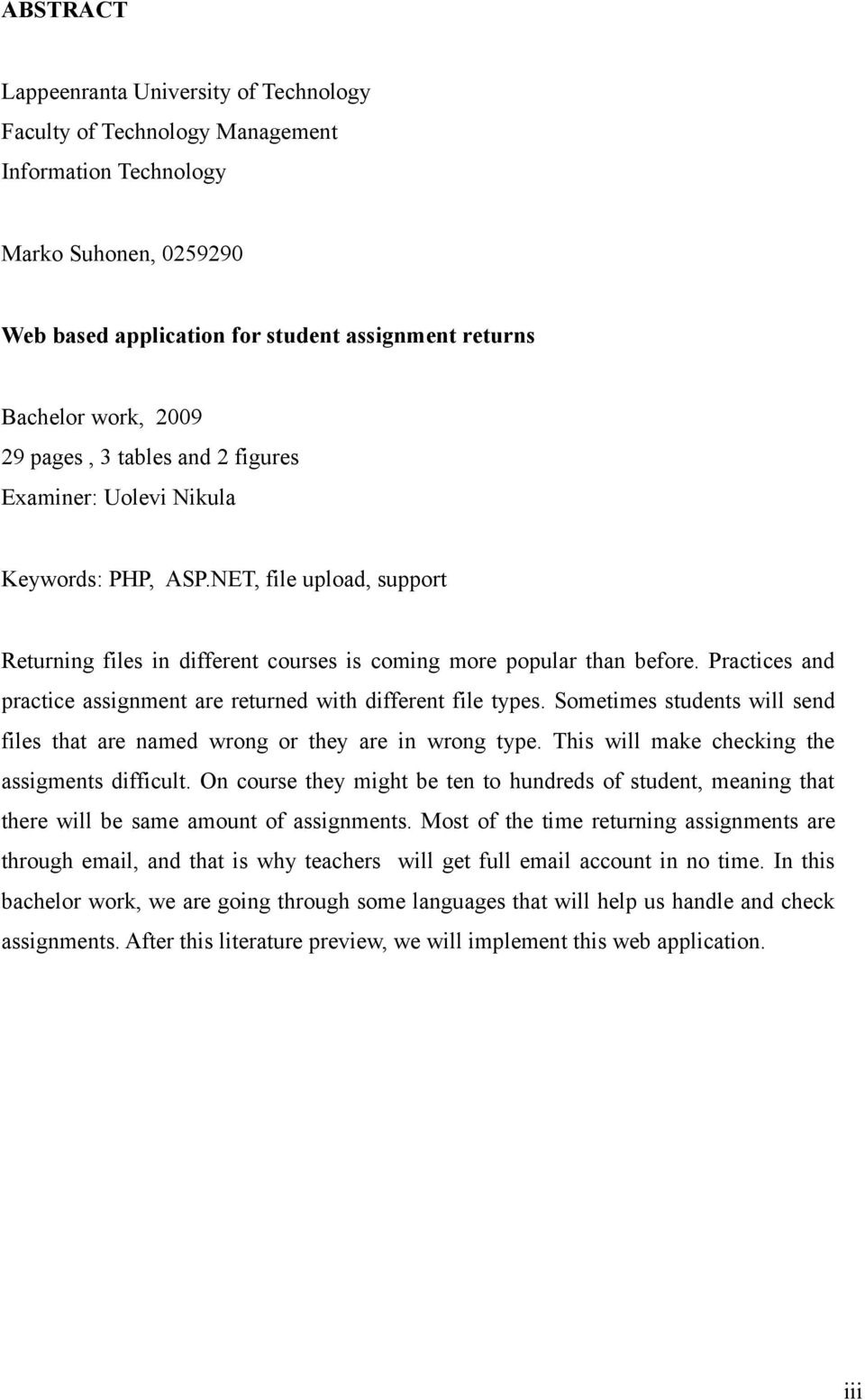 ABSTRACT

Lappeenranta University of Technology
Faculty of Technology Management
Information Technology

Marko Suhonen, 0259290

Web based application for student assignment returns

Bachelor work, 2009
29 pages , 3 tables and 2 figures
Examiner: Uolevi Nikula

Keywords: PHP, ASP.NET, file upload, support

Returning files in different courses is coming more popular than before. Practices and practice assignment are returned with different file types. Sometimes students will send files that are named wrong or they are in wrong type. This will make checking the assigments difficult. On course they might be ten to hundreds of student, meaning that there will be same amount of assignments. Most of the time returning assignments are through email, and that is why teachers will get full email account in no time. In this bachelor work, we are going through some languages that will help us handle and check assignments. After this literature preview, we will implement this web application.

iii